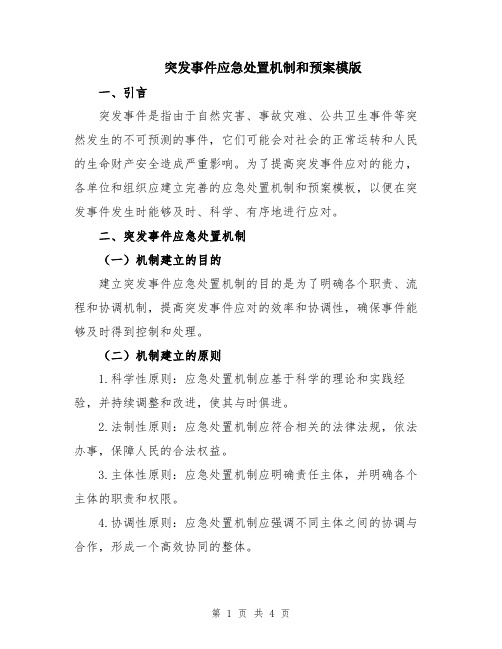 突发事件应急处置机制和预案模版

一、引言

突发事件是指由于自然灾害、事故灾难、公共卫生事件等突然发生的不可预测的事件，它们可能会对社会的正常运转和人民的生命财产安全造成严重影响。为了提高突发事件应对的能力，各单位和组织应建立完善的应急处置机制和预案模板，以便在突发事件发生时能够及时、科学、有序地进行应对。

二、突发事件应急处置机制

（一）机制建立的目的

建立突发事件应急处置机制的目的是为了明确各个职责、流程和协调机制，提高突发事件应对的效率和协调性，确保事件能够及时得到控制和处理。

（二）机制建立的原则

1.科学性原则：应急处置机制应基于科学的理论和实践经验，并持续调整和改进，使其与时俱进。

2.法制性原则：应急处置机制应符合相关的法律法规，依法办事，保障人民的合法权益。

3.主体性原则：应急处置机制应明确责任主体，并明确各个主体的职责和权限。

4.协调性原则：应急处置机制应强调不同主体之间的协调与合作，形成一个高效协同的整体。

第 1 页 共 4 页